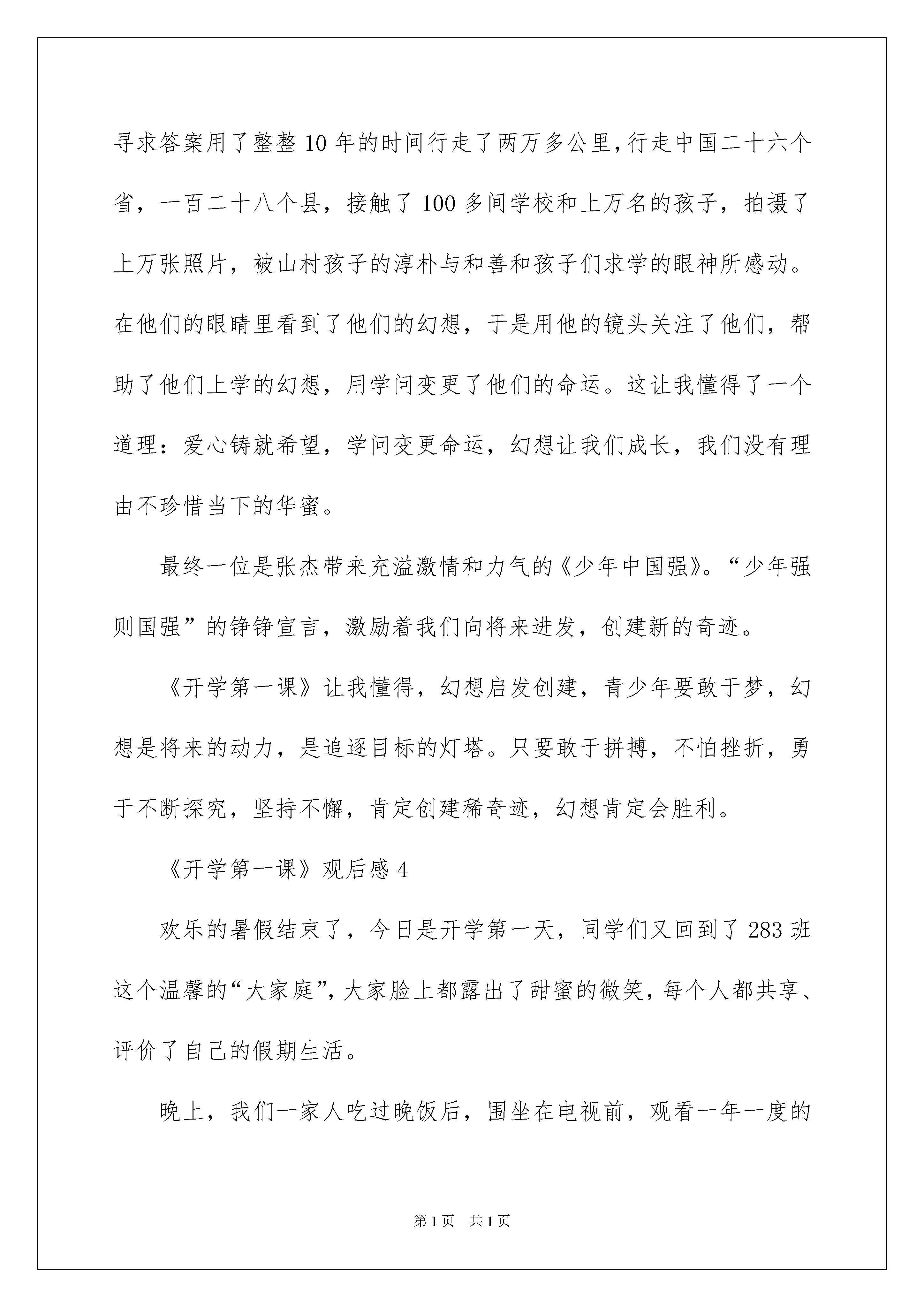 寻求答案用了整整10年的时间行走了两万多公里,行走中国二十六个省，一百二十八个县，接触了100多间学校和上万名的孩子，拍摄了上万张照片，被山村孩子的淳朴与和善和孩子们求学的眼神所感动。在他们的眼睛里看到了他们的幻想，于是用他的镜头关注了他们，帮助了他们上学的幻想，用学问变更了他们的命运。这让我懂得了一个道理：爱心铸就希望，学问变更命运，幻想让我们成长，我们没有理由不珍惜当下的华蜜。

最终一位是张杰带来充溢激情和力气的《少年中国强》。“少年强则国强”的铮铮宣言，激励着我们向将来进发，创建新的奇迹。

《开学第一课》让我懂得，幻想启发创建，青少年要敢于梦，幻想是将来的动力，是追逐目标的灯塔。只要敢于拼搏，不怕挫折，勇于不断探究，坚持不懈，肯定创建稀奇迹，幻想肯定会胜利。

《开学第一课》观后感4

欢乐的暑假结束了，今日是开学第一天，同学们又回到了283班这个温馨的“大家庭”,大家脸上都露出了甜蜜的微笑,每个人都共享、评价了自己的假期生活。

晚上，我们一家人吃过晚饭后，围坐在电视前，观看一年一度的

第1页　共1页